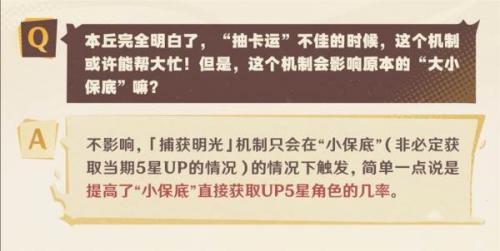 Q

本丘完全明白了，“抽卡运”不佳的时候，这个机制或许能帮大忙！但是，这个机制会影响原本的“大小保底”嘛？

A

不影响，「捕获明光」机制只会在“小保底”（非必定获取当期5星UP的情况）的情况下触发，简单一点说是提高了“小保底”直接获取UP5星角色的几率。